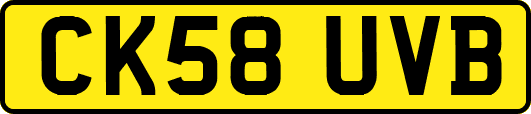 CK58 UVB